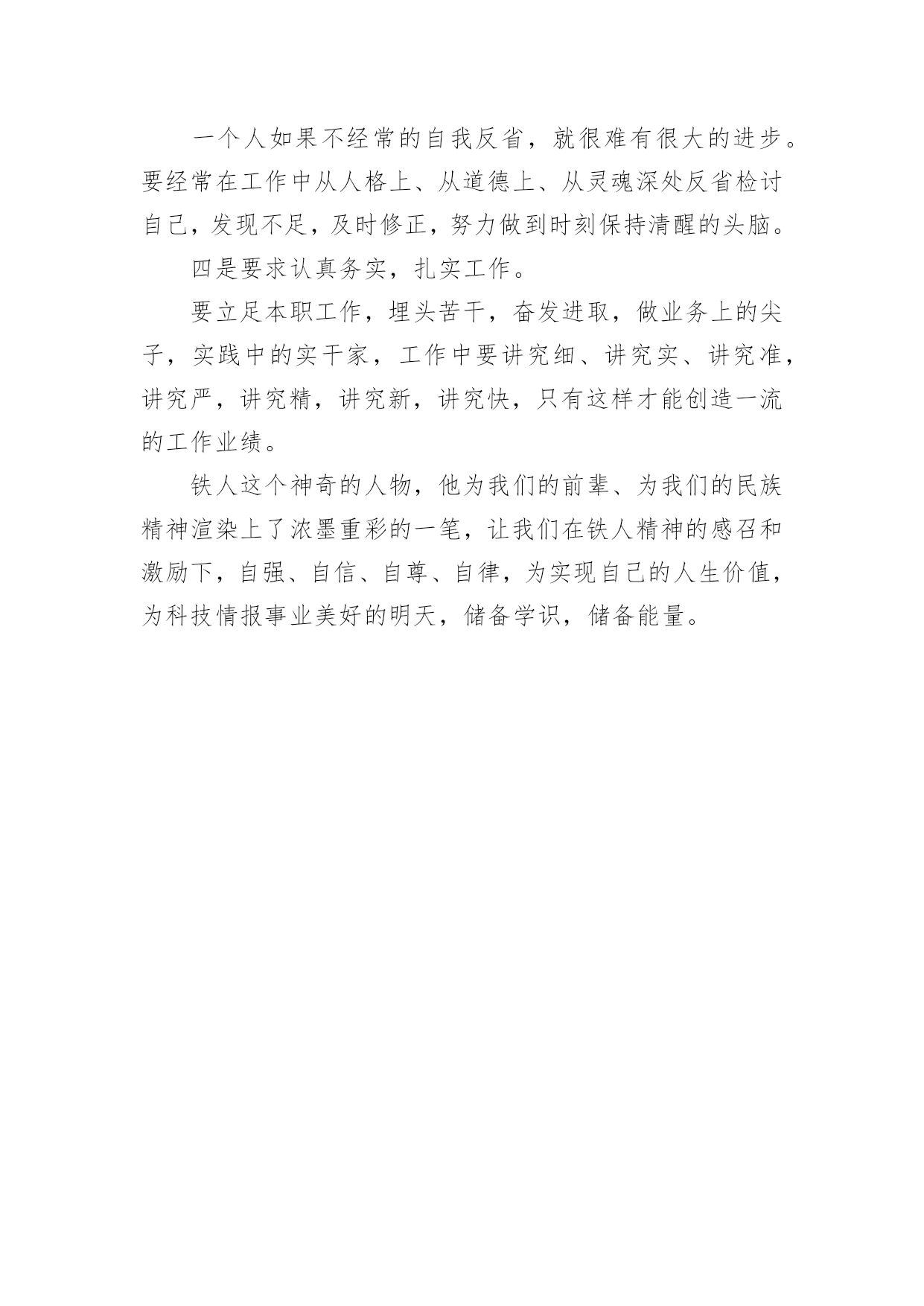 一个人如果不经常的自我反省，就很难有很大的进步。要经常在工作中从人格上、从道德上、从灵魂深处反省检讨自己，发现不足，及时修正，努力做到时刻保持清醒的头脑。

四是要求认真务实，扎实工作。

要立足本职工作，埋头苦干，奋发进取，做业务上的尖子，实践中的实干家，工作中要讲究细、讲究实、讲究准，讲究严，讲究精，讲究新，讲究快，只有这样才能创造一流的工作业绩。

铁人这个神奇的人物，他为我们的前辈、为我们的民族精神渲染上了浓墨重彩的一笔，让我们在铁人精神的感召和激励下，自强、自信、自尊、自律，为实现自己的人生价值，为科技情报事业美好的明天，储备学识，储备能量。